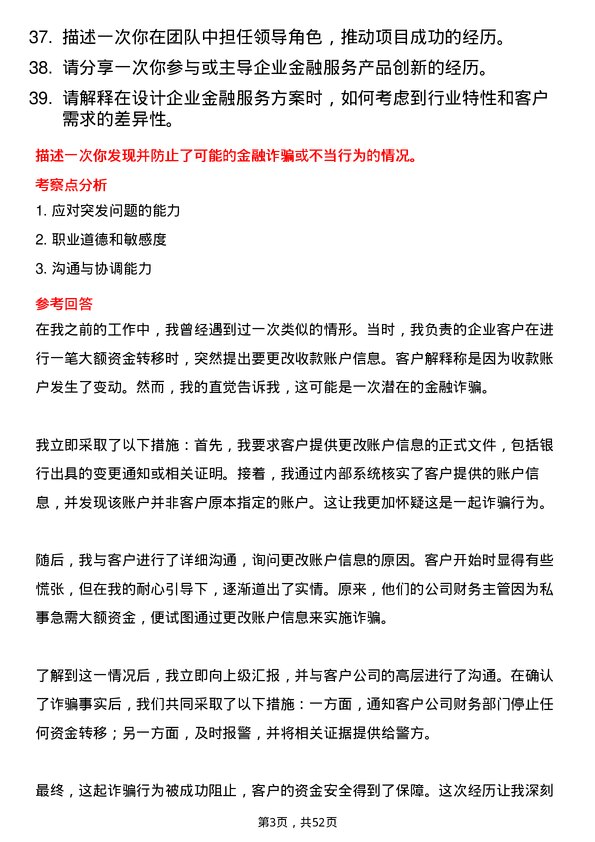 37. 描述一次你在团队中担任领导角色，推动项目成功的经历。
38. 请分享一次你参与或主导企业金融服务产品创新的经历。
39. 请解释在设计企业金融服务方案时，如何考虑到行业特性和客户需求的差异性。

描述一次你发现并防止了可能的金融诈骗或不当行为的情况。

考察点分析

1. 应对突发问题的能力
2. 职业道德和敏感度
3. 沟通与协调能力

参考回答

在我之前的工作中，我曾经遇到过一次类似的情形。当时，我负责的企业客户在进行一笔大额资金转移时，突然提出要更改收款账户信息。客户解释称是因为收款账户发生了变动。然而，我的直觉告诉我，这可能是一次潜在的金融诈骗。

我立即采取了以下措施：首先，我要求客户提供更改账户信息的正式文件，包括银行出具的变更通知或相关证明。接着，我通过内部系统核实了客户提供的账户信息，并发现该账户并非客户原本指定的账户。这让我更加怀疑这是一起诈骗行为。

随后，我与客户进行了详细沟通，询问更改账户信息的原因。客户开始时显得有些慌张，但在我的耐心引导下，逐渐道出了实情。原来，他们的公司财务主管因为私事急需大额资金，便试图通过更改账户信息来实施诈骗。

了解到这一情况后，我立即向上级汇报，并与客户公司的高层进行了沟通。在确认了诈骗事实后，我们共同采取了以下措施：一方面，通知客户公司财务部门停止任何资金转移；另一方面，及时报警，并将相关证据提供给警方。

最终，这起诈骗行为被成功阻止，客户的资金安全得到了保障。这次经历让我深刻

第3页，共52页